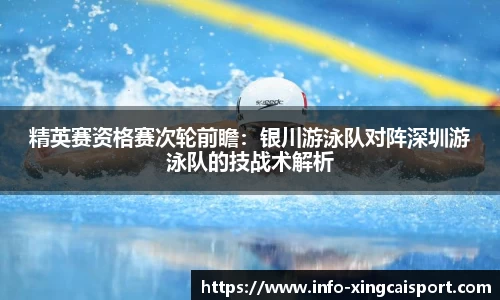 speedo

精英赛资格赛次轮前瞻：银川游泳队对阵深圳游泳队的技战术解析

https://www.info-xingcaisport.com